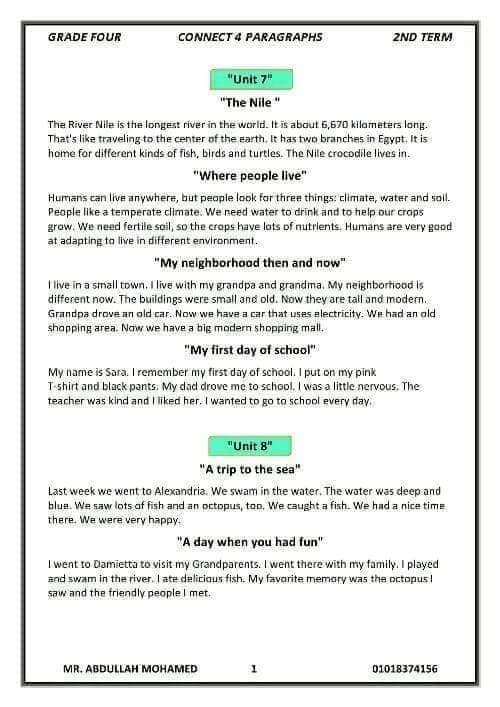 GRADE FOUR CONNECT 4 PARAGRAPHS 2ND TERM

"Unit 7"

"The Nile "

The River Nile is the longest river in the world. It is about 6,670 kilometers long. That's like traveling to the center of the earth. It has two branches in Egypt. It is home for different kinds of fish, birds and turtles. The Nile crocodile lives in.

"Where people live"

Humans can live anywhere, but people look for three things: climate, water and soil. People like a temperate climate. We need water to drink and to help our crops grow. We need fertile soil, so the crops have lots of nutrients. Humans are very good at adapting to live in different environment.

"My neighborhood then and now"

I live in a small town. I live with my grandpa and grandma. My neighborhood is different now. The buildings were small and old. Now they are tall and modern. Grandpa drove an old car. Now we have a car that uses electricity. We had an old shopping area. Now we have a big modern shopping mall.

"My first day of school"

My name is Sara. I remember my first day of school. I put on my pink T-shirt and black pants. My dad drove me to school. I was a little nervous. The teacher was kind and I liked her. I wanted to go to school every day.

"Unit 8"

"A trip to the sea"

Last week we went to Alexandria. We swam in the water. The water was deep and blue. We saw lots of fish and an octopus, too. We caught a fish. We had a nice time there. We were very happy.

"A day when you had fun"

I went to Damietta to visit my Grandparents. I went there with my family. I played and swam in the river. I ate delicious fish. My favorite memory was the octopus I saw and the friendly people I met.

MR. ABDULLAH MOHAMED 1 01018374156